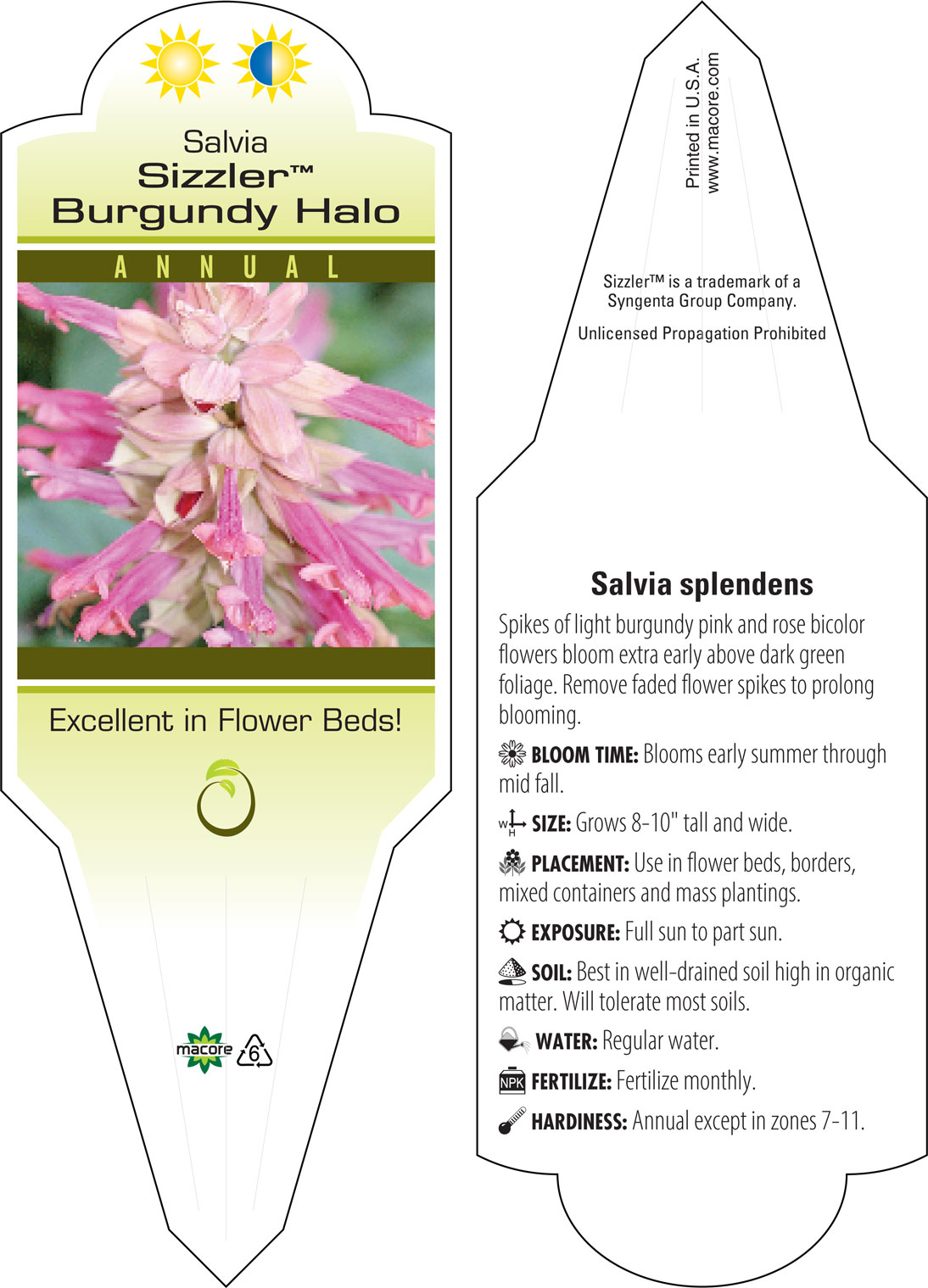 Salvia
Sizzler™
Burgundy Halo

ANNUAL

Excellent in Flower Beds!

macore 6

Printed in U.S.A.
www.macore.com

Sizzler™ is a trademark of a Syngenta Group Company.

Unlicensed Propagation Prohibited

Salvia splendens

Spikes of light burgundy pink and rose bicolor flowers bloom extra early above dark green foliage. Remove faded flower spikes to prolong blooming.

BLOOM TIME: Blooms early summer through mid fall.

W H SIZE: Grows 8-10" tall and wide.

PLACEMENT: Use in flower beds, borders, mixed containers and mass plantings.

EXPOSURE: Full sun to part sun.

SOIL: Best in well-drained soil high in organic matter. Will tolerate most soils.

WATER: Regular water.

NPK FERTILIZE: Fertilize monthly.

HARDINESS: Annual except in zones 7-11.